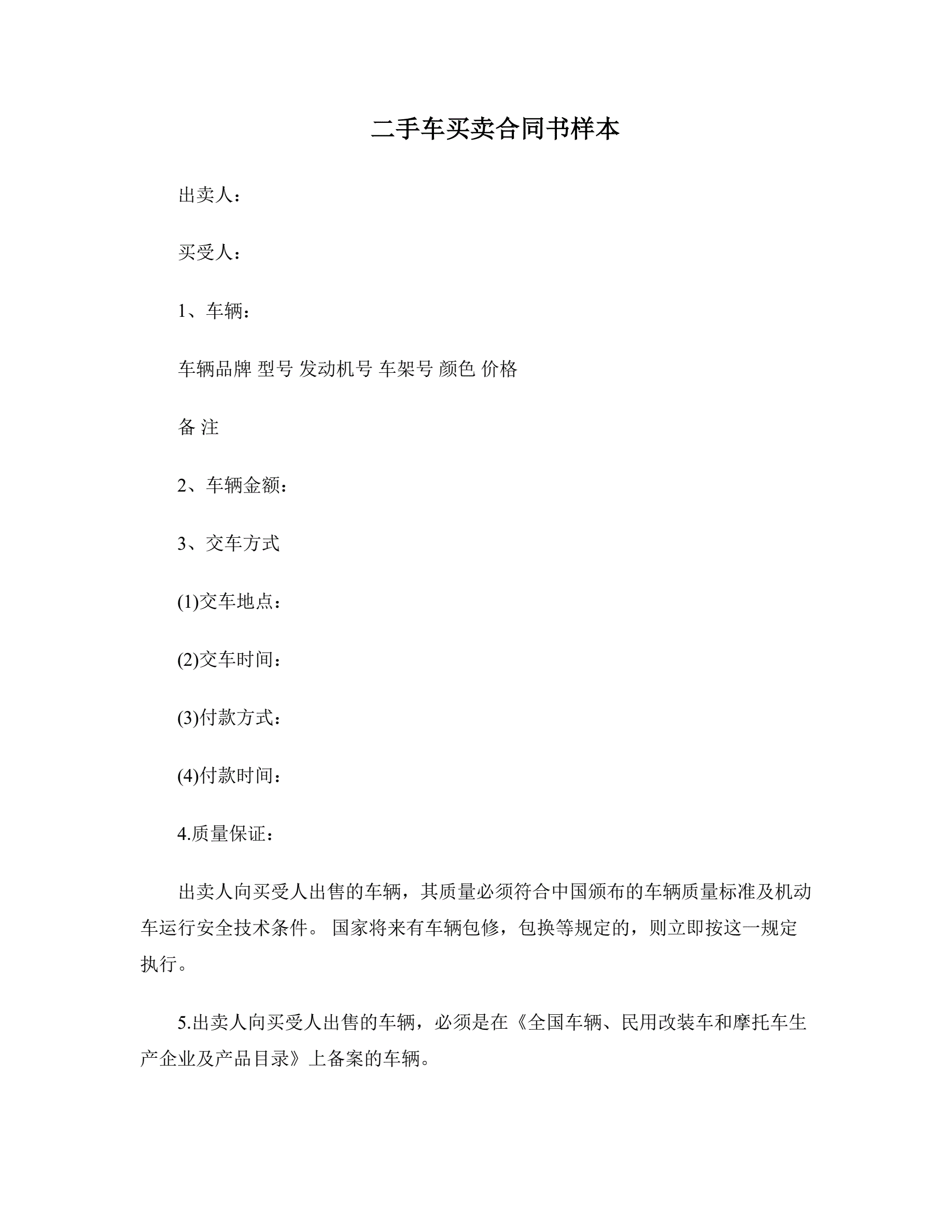 二手车买卖合同书样本

出卖人：

买受人：

1、车辆：

车辆品牌 型号 发动机号 车架号 颜色 价格

备 注

2、车辆金额：

3、交车方式

(1)交车地点：

(2)交车时间：

(3)付款方式：

(4)付款时间：

4.质量保证：

出卖人向买受人出售的车辆，其质量必须符合中国颁布的车辆质量标准及机动车运行安全技术条件。 国家将来有车辆包修，包换等规定的，则立即按这一规定执行。

5.出卖人向买受人出售的车辆，必须是在《全国车辆、民用改装车和摩托车生产企业及产品目录》上备案的车辆。